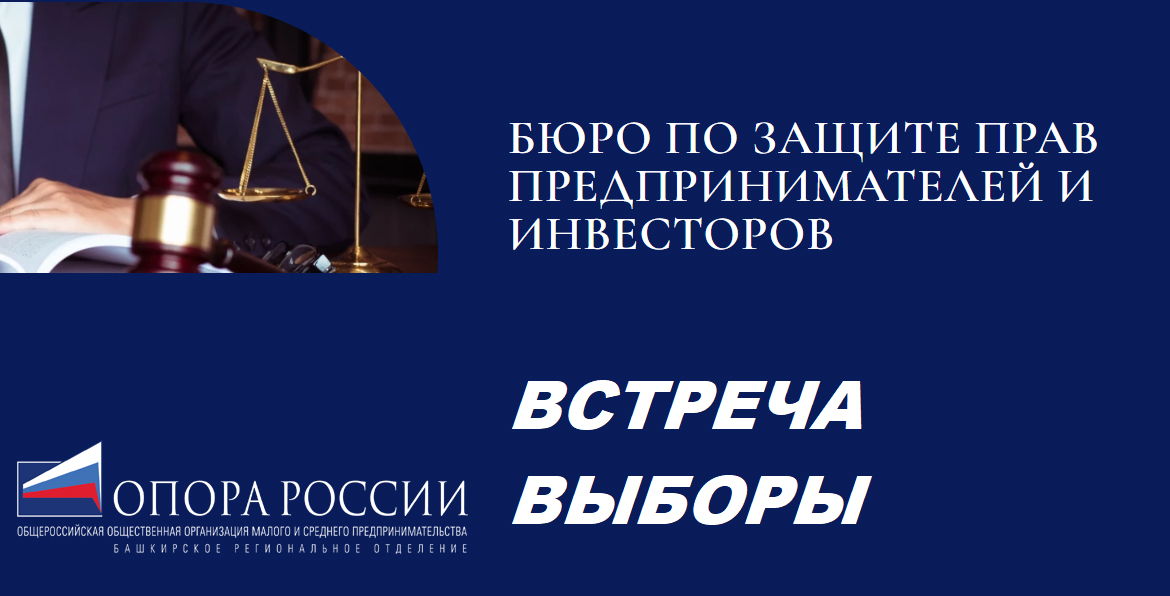 БЮРО ПО ЗАЩИТЕ ПРАВ ПРЕДПРИНИМАТЕЛЕЙ И ИНВЕСТОРОВ

ВСТРЕЧА
ВЫБОРЫ

ОПОРА РОССИИ
ОБЩЕРОССИЙСКАЯ ОБЩЕСТВЕННАЯ ОРГАНИЗАЦИЯ МАЛОГО И СРЕДНЕГО ПРЕДПРИНИМАТЕЛЬСТВА
БАШКИРСКОЕ РЕГИОНАЛЬНОЕ ОТДЕЛЕНИЕ